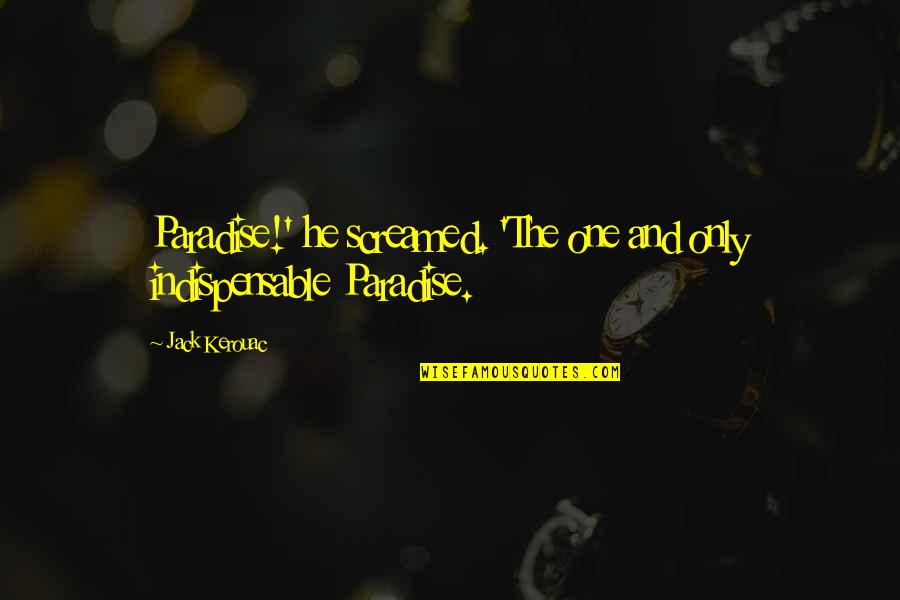 Paradise!' he screamed. 'The one and only indispensable Paradise.

~ Jack Kerouac

WISEFAMOUSQUOTES.COM